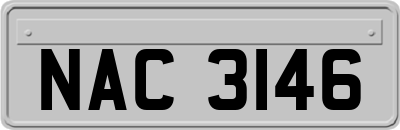 NAC 3146